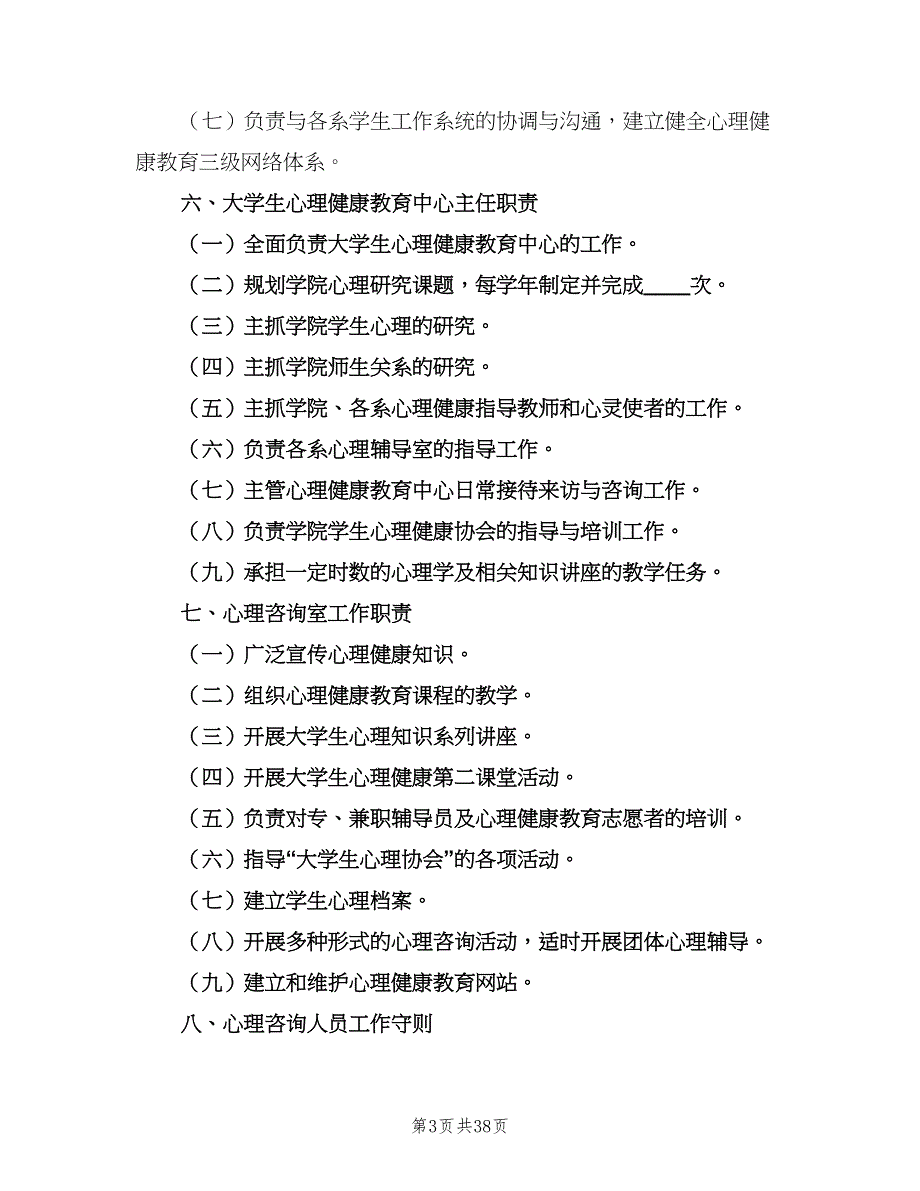 （七）负责与各系学生工作系统的协调与沟通，建立健全心理健康教育三级网络体系。

六、大学生心理健康教育中心主任职责

（一）全面负责大学生心理健康教育中心的工作。

（二）规划学院心理研究课题，每学年制定并完成____次。

（三）主抓学院学生心理的研究。

（四）主抓学院师生关系的研究。

（五）主抓学院、各系心理健康指导教师和心灵使者的工作。

（六）负责各系心理辅导室的指导工作。

（七）主管心理健康教育中心日常接待来访与咨询工作。

（八）负责学院学生心理健康协会的指导与培训工作。

（九）承担一定时数的心理学及相关知识讲座的教学任务。

七、心理咨询室工作职责

（一）广泛宣传心理健康知识。

（二）组织心理健康教育课程的教学。

（三）开展大学生心理知识系列讲座。

（四）开展大学生心理健康第二课堂活动。

（五）负责对专、兼职辅导员及心理健康教育志愿者的培训。

（六）指导“大学生心理协会”的各项活动。

（七）建立学生心理档案。

（八）开展多种形式的心理咨询活动，适时开展团体心理辅导。

（九）建立和维护心理健康教育网站。

八、心理咨询人员工作守则

第3页 共38页